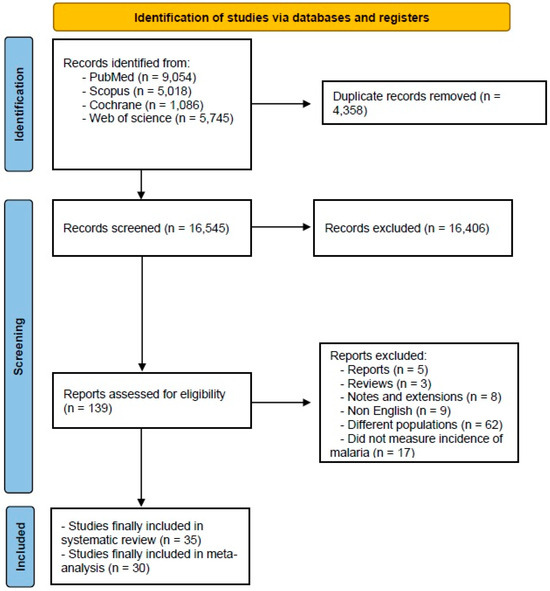 Identification of studies via databases and registers

Identification

Records identified from:
- PubMed (n = 9,054)
- Scopus (n = 5,018)
- Cochrane (n = 1,086)
- Web of science (n = 5,745)

Duplicate records removed (n = 4,358)

Screening

Records screened (n = 16,545)

Records excluded (n = 16,406)

Reports assessed for eligibility (n = 139)

Reports excluded:
- Reports (n = 5)
- Reviews (n = 3)
- Notes and extensions (n = 8)
- Non English (n = 9)
- Different populations (n = 62)
- Did not measure incidence of malaria (n = 17)

Included

- Studies finally included in systematic review (n = 35)
- Studies finally included in meta-analysis (n = 30)